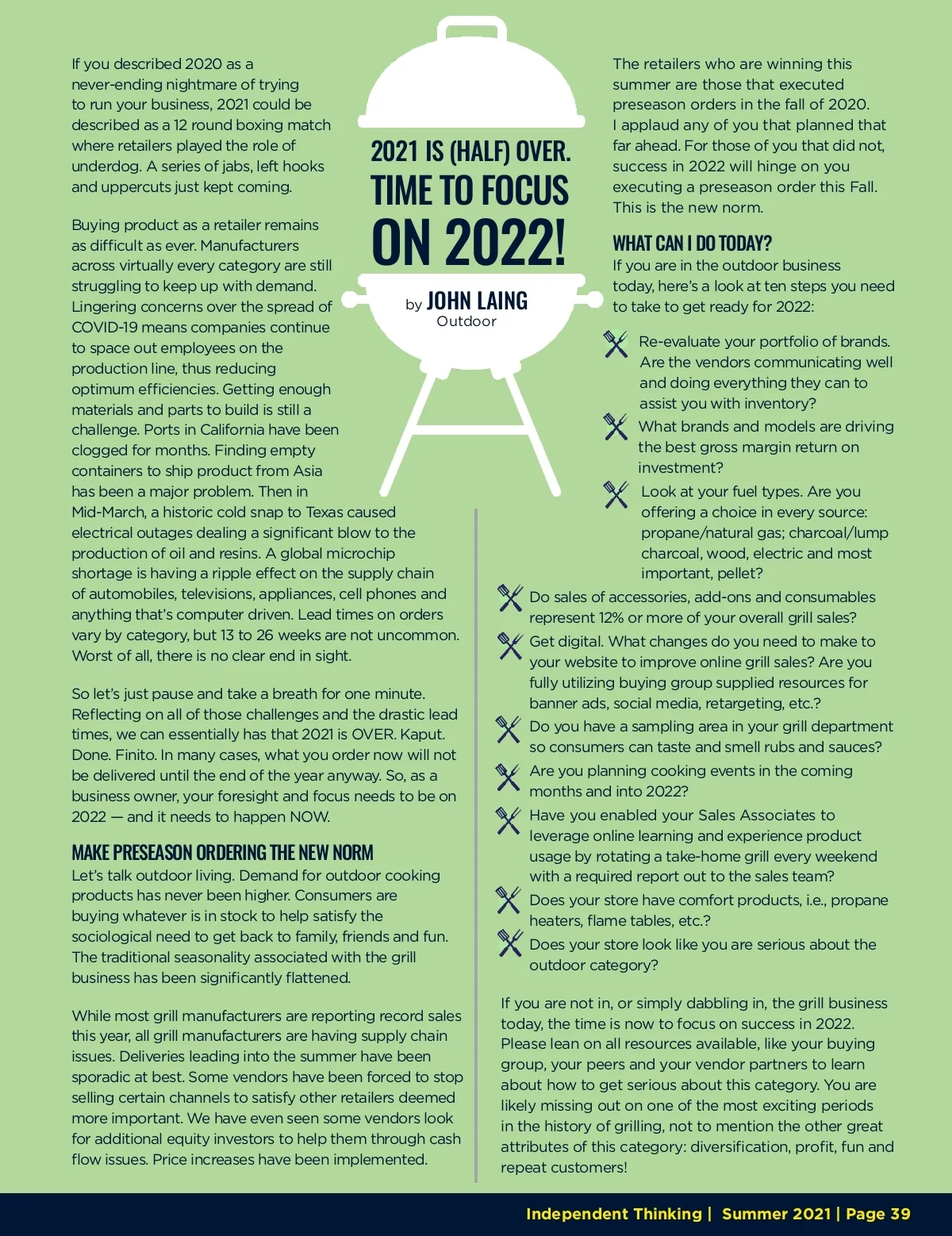 2021 IS (HALF) OVER. TIME TO FOCUS ON 2022!

by JOHN LAING
Outdoor

If you described 2020 as a never-ending nightmare of trying to run your business, 2021 could be described as a 12 round boxing match where retailers played the role of underdog. A series of jabs, left hooks and uppercuts just kept coming.

Buying product as a retailer remains as difficult as ever. Manufacturers across virtually every category are still struggling to keep up with demand. Lingering concerns over the spread of COVID-19 means companies continue to space out employees on the production line, thus reducing optimum efficiencies. Getting enough materials and parts to build is still a challenge. Ports in California have been clogged for months. Finding empty containers to ship product from Asia has been a major problem. Then in Mid-March, a historic cold snap to Texas caused electrical outages dealing a significant blow to the production of oil and resins. A global microchip shortage is having a ripple effect on the supply chain of automobiles, televisions, appliances, cell phones and anything that's computer driven. Lead times on orders vary by category, but 13 to 26 weeks are not uncommon. Worst of all, there is no clear end in sight.

So let's just pause and take a breath for one minute. Reflecting on all of those challenges and the drastic lead times, we can essentially has that 2021 is OVER. Kaput. Done. Finito. In many cases, what you order now will not be delivered until the end of the year anyway. So, as a business owner, your foresight and focus needs to be on 2022 — and it needs to happen NOW.

MAKE PRESEASON ORDERING THE NEW NORM
Let's talk outdoor living. Demand for outdoor cooking products has never been higher. Consumers are buying whatever is in stock to help satisfy the sociological need to get back to family, friends and fun. The traditional seasonality associated with the grill business has been significantly flattened.

While most grill manufacturers are reporting record sales this year, all grill manufacturers are having supply chain issues. Deliveries leading into the summer have been sporadic at best. Some vendors have been forced to stop selling certain channels to satisfy other retailers deemed more important. We have even seen some vendors look for additional equity investors to help them through cash flow issues. Price increases have been implemented.

The retailers who are winning this summer are those that executed preseason orders in the fall of 2020. I applaud any of you that planned that far ahead. For those of you that did not, success in 2022 will hinge on you executing a preseason order this Fall. This is the new norm.

WHAT CAN I DO TODAY?
If you are in the outdoor business today, here's a look at ten steps you need to take to get ready for 2022:

Re-evaluate your portfolio of brands. Are the vendors communicating well and doing everything they can to assist you with inventory?

What brands and models are driving the best gross margin return on investment?

Look at your fuel types. Are you offering a choice in every source: propane/natural gas; charcoal/lump charcoal, wood, electric and most important, pellet?

Do sales of accessories, add-ons and consumables represent 12% or more of your overall grill sales?

Get digital. What changes do you need to make to your website to improve online grill sales? Are you fully utilizing buying group supplied resources for banner ads, social media, retargeting, etc.?

Do you have a sampling area in your grill department so consumers can taste and smell rubs and sauces?

Are you planning cooking events in the coming months and into 2022?

Have you enabled your Sales Associates to leverage online learning and experience product usage by rotating a take-home grill every weekend with a required report out to the sales team?

Does your store have comfort products, i.e., propane heaters, flame tables, etc.?

Does your store look like you are serious about the outdoor category?

If you are not in, or simply dabbling in, the grill business today, the time is now to focus on success in 2022. Please lean on all resources available, like your buying group, your peers and your vendor partners to learn about how to get serious about this category. You are likely missing out on one of the most exciting periods in the history of grilling, not to mention the other great attributes of this category: diversification, profit, fun and repeat customers!

Independent Thinking | Summer 2021 | Page 39